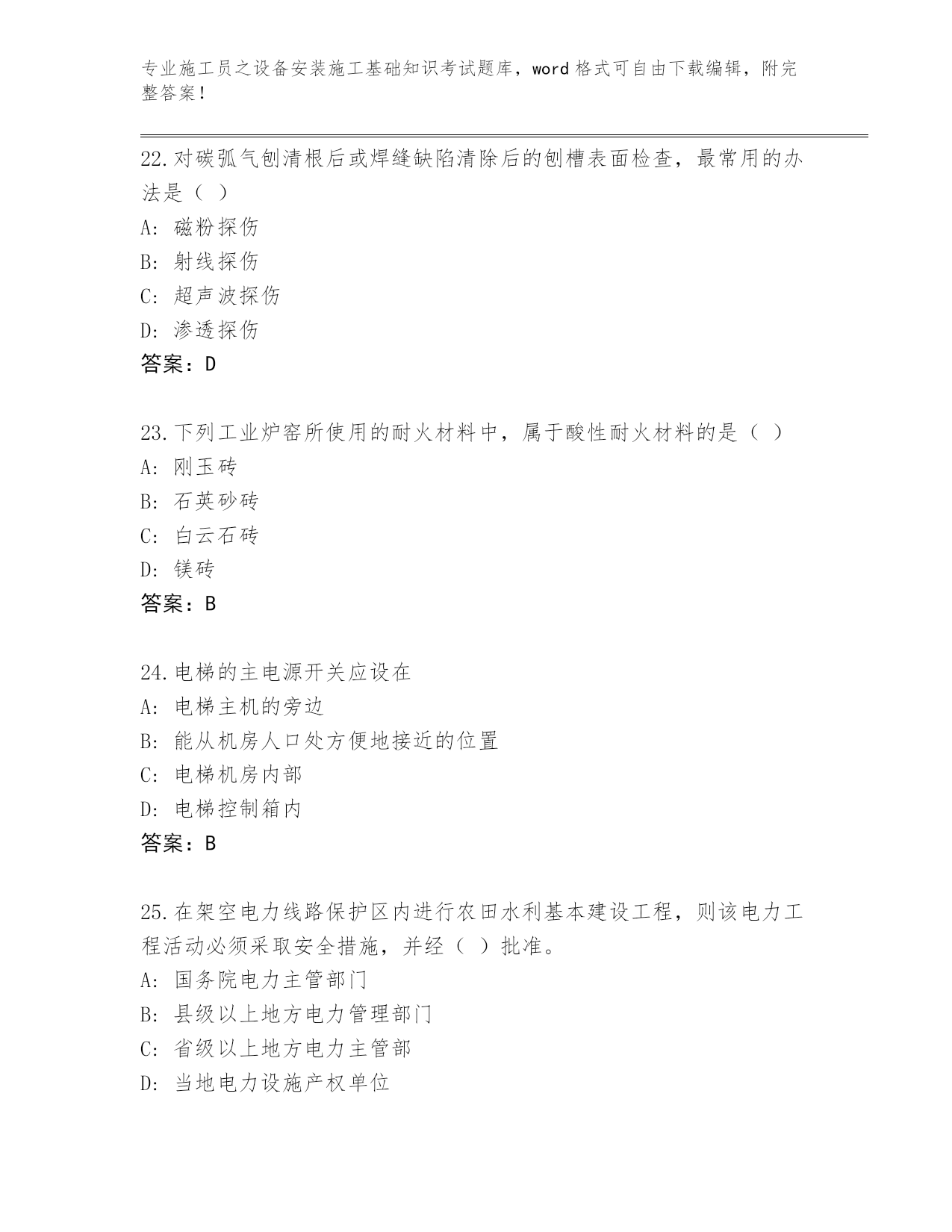 专业施工员之设备安装施工基础知识考试题库，word格式可自由下载编辑，附完整答案！

22.对碳弧气刨清根后或焊缝缺陷清除后的刨槽表面检查，最常用的办法是（ ）
A: 磁粉探伤
B: 射线探伤
C: 超声波探伤
D: 渗透探伤
答案：D

23.下列工业炉窑所使用的耐火材料中，属于酸性耐火材料的是（ ）
A: 刚玉砖
B: 石英砂砖
C: 白云石砖
D: 镁砖
答案：B

24.电梯的主电源开关应设在
A: 电梯主机的旁边
B: 能从机房人口处方便地接近的位置
C: 电梯机房内部
D: 电梯控制箱内
答案：B

25.在架空电力线路保护区内进行农田水利基本建设工程，则该电力工程活动必须采取安全措施，并经（ ）批准。
A: 国务院电力主管部门
B: 县级以上地方电力管理部门
C: 省级以上地方电力主管部
D: 当地电力设施产权单位